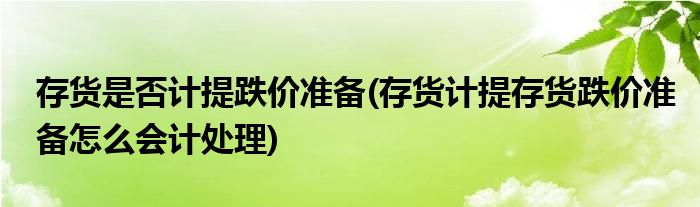 存货是否计提跌价准备(存货计提存货跌价准备怎么会计处理)